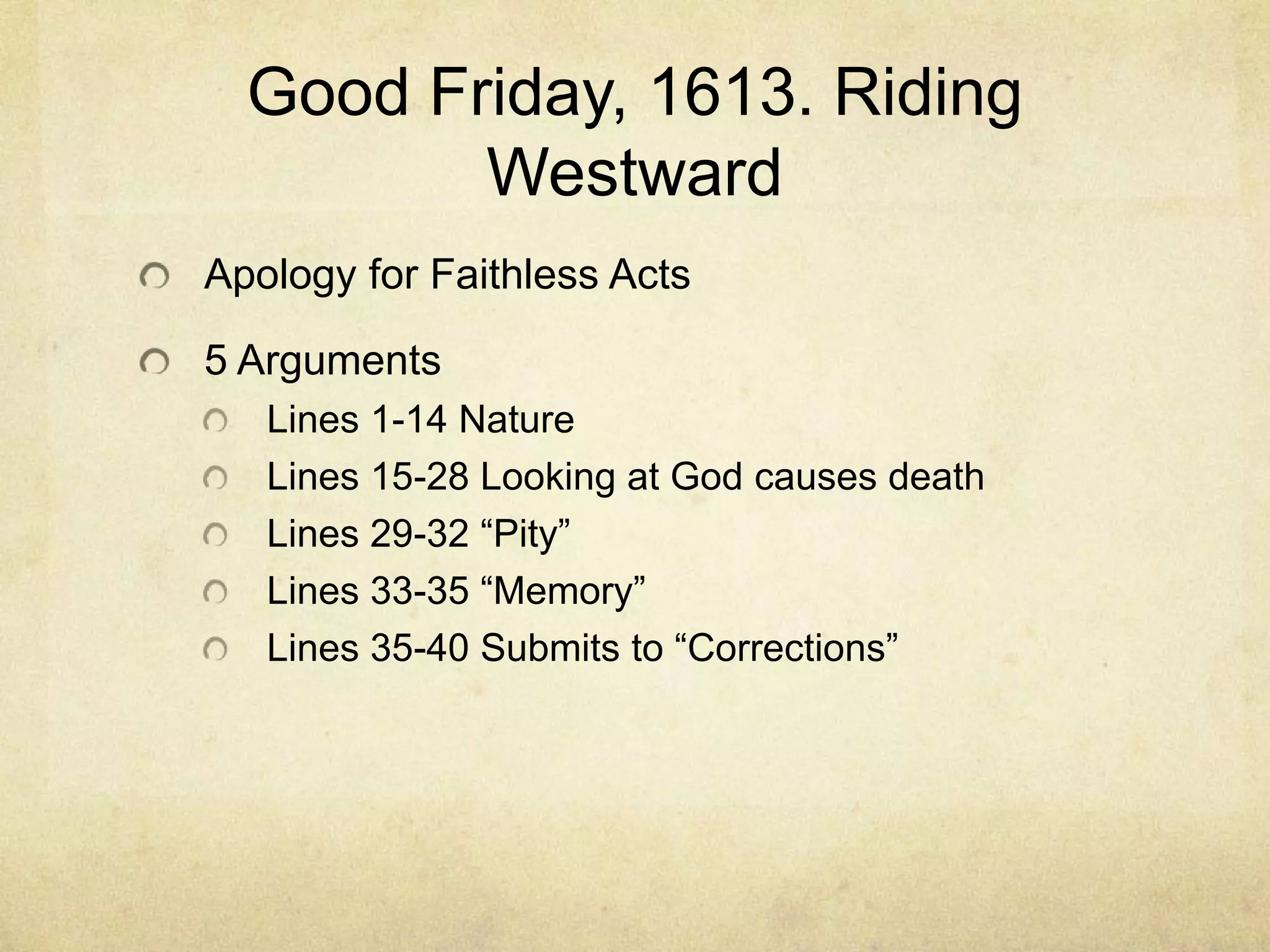 Good Friday, 1613. Riding Westward

Apology for Faithless Acts

5 Arguments

Lines 1-14 Nature

Lines 15-28 Looking at God causes death

Lines 29-32 “Pity”

Lines 33-35 “Memory”

Lines 35-40 Submits to “Corrections”